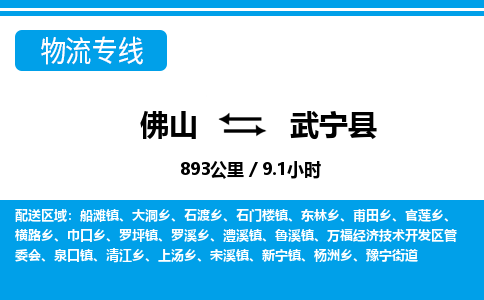 物流专线

佛山 武宁县

893公里 / 9.1小时

配送区域：船滩镇、大洞乡、石渡乡、石门楼镇、东林乡、甫田乡、官莲乡、横路乡、巾口乡、罗坪镇、罗溪乡、澧溪镇、鲁溪镇、万福经济技术开发区管委会、泉口镇、清江乡、上汤乡、宋溪镇、新宁镇、杨洲乡、豫宁街道